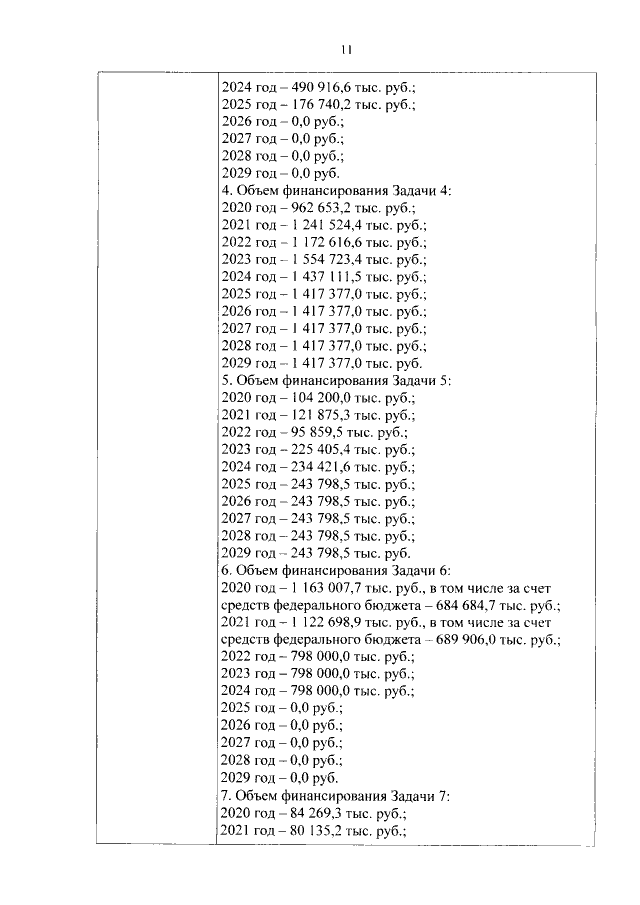 11

2024 год – 490 916,6 тыс. руб.;
2025 год – 176 740,2 тыс. руб.;
2026 год – 0,0 руб.;
2027 год – 0,0 руб.;
2028 год – 0,0 руб.;
2029 год – 0,0 руб.
4. Объем финансирования Задачи 4:
2020 год – 962 653,2 тыс. руб.;
2021 год – 1 241 524,4 тыс. руб.;
2022 год – 1 172 616,6 тыс. руб.;
2023 год – 1 554 723,4 тыс. руб.;
2024 год – 1 437 111,5 тыс. руб.;
2025 год – 1 417 377,0 тыс. руб.;
2026 год – 1 417 377,0 тыс. руб.;
2027 год – 1 417 377,0 тыс. руб.;
2028 год – 1 417 377,0 тыс. руб.;
2029 год – 1 417 377,0 тыс. руб.
5. Объем финансирования Задачи 5:
2020 год – 104 200,0 тыс. руб.;
2021 год – 121 875,3 тыс. руб.;
2022 год – 95 859,5 тыс. руб.;
2023 год – 225 405,4 тыс. руб.;
2024 год – 234 421,6 тыс. руб.;
2025 год – 243 798,5 тыс. руб.;
2026 год – 243 798,5 тыс. руб.;
2027 год – 243 798,5 тыс. руб.;
2028 год – 243 798,5 тыс. руб.;
2029 год – 243 798,5 тыс. руб.
6. Объем финансирования Задачи 6:
2020 год – 1 163 007,7 тыс. руб., в том числе за счет средств федерального бюджета – 684 684,7 тыс. руб.;
2021 год – 1 122 698,9 тыс. руб., в том числе за счет средств федерального бюджета – 689 906,0 тыс. руб.;
2022 год – 798 000,0 тыс. руб.;
2023 год – 798 000,0 тыс. руб.;
2024 год – 798 000,0 тыс. руб.;
2025 год – 0,0 руб.;
2026 год – 0,0 руб.;
2027 год – 0,0 руб.;
2028 год – 0,0 руб.;
2029 год – 0,0 руб.
7. Объем финансирования Задачи 7:
2020 год – 84 269,3 тыс. руб.;
2021 год – 80 135,2 тыс. руб.;